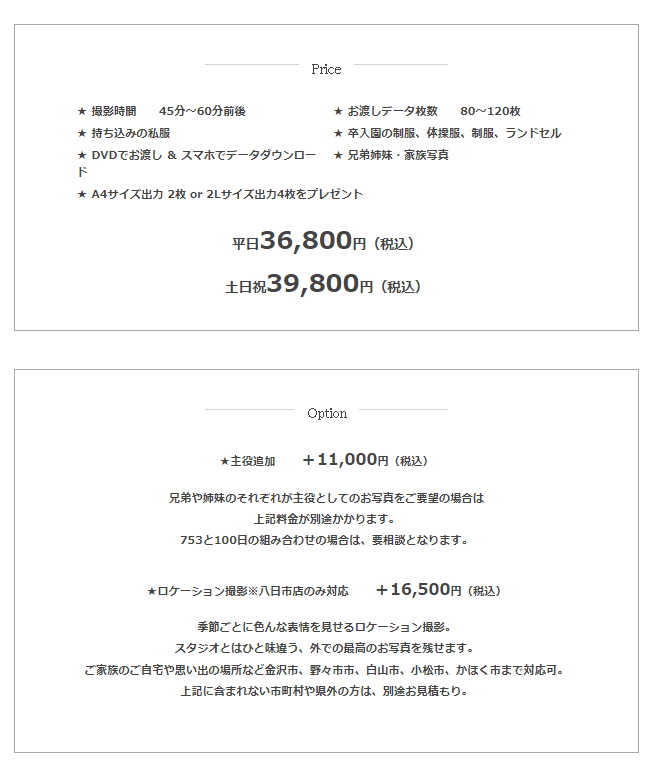 Price

★ 撮影時間　45分～60分前後

★ 持ち込みの私服

★ DVDでお渡し & スマホでデータダウンロード

★ A4サイズ出力 2枚 or 2Lサイズ出力4枚をプレゼント

★ お渡しデータ枚数　80～120枚

★ 卒入園の制服、体操服、制服、ランドセル

★ 兄弟姉妹・家族写真

平日36,800円（税込）

土日祝39,800円（税込）

Option

★主役追加　＋11,000円（税込）

兄弟や姉妹のそれぞれが主役としてのお写真をご要望の場合は
上記料金が別途かかります。
753と100日の組み合わせの場合は、要相談となります。

★ロケーション撮影※八日市店のみ対応　＋16,500円（税込）

季節ごとに色んな表情を見せるロケーション撮影。
スタジオとはひと味違う、外での最高のお写真を残せます。
ご家族のご自宅や思い出の場所など金沢市、野々市市、白山市、小松市、かほく市まで対応可。
上記に含まれない市町村や県外の方は、別途お見積もり。